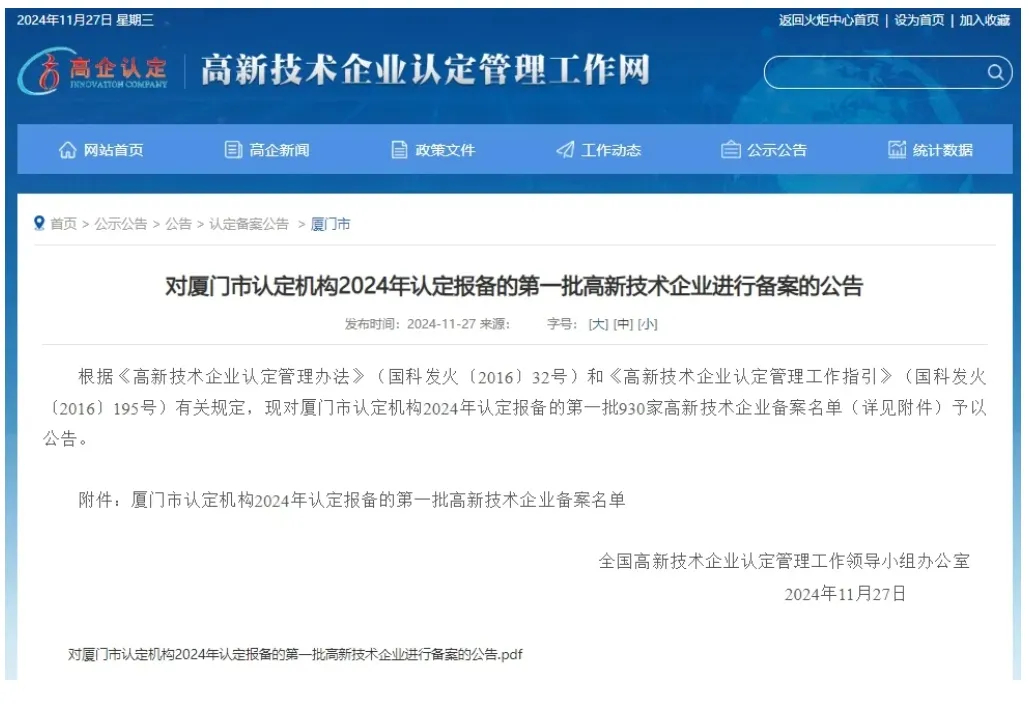 2024年11月27日 星期三

返回火炬中心首页 | 设为首页 | 加入收藏

高企认定
INNOVATION COMPANY

高新技术企业认定管理工作网

网站首页 高企新闻 政策文件 工作动态 公示公告 统计数据

首页 > 公示公告 > 公告 > 认定备案公告 > 厦门市

对厦门市认定机构2024年认定报备的第一批高新技术企业进行备案的公告

发布时间：2024-11-27 来源： 字号：[大] [中] [小]

根据《高新技术企业认定管理办法》（国科发火〔2016〕32号）和《高新技术企业认定管理工作指引》（国科发火〔2016〕195号）有关规定，现对厦门市认定机构2024年认定报备的第一批930家高新技术企业备案名单（详见附件）予以公告。

附件：厦门市认定机构2024年认定报备的第一批高新技术企业备案名单

全国高新技术企业认定管理工作领导小组办公室
2024年11月27日

对厦门市认定机构2024年认定报备的第一批高新技术企业进行备案的公告.pdf